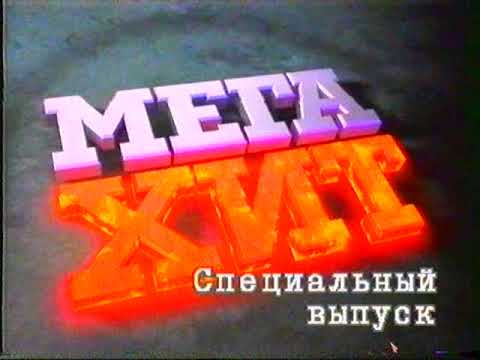 МЕГА
ХИТ

Специальный выпуск